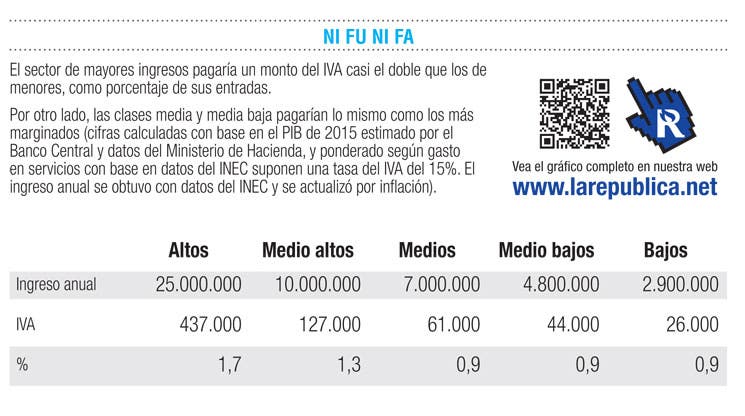 NI FU NI FA

El sector de mayores ingresos pagaría un monto del IVA casi el doble que los de menores, como porcentaje de sus entradas.

Por otro lado, las clases media y media baja pagarían lo mismo como los más marginados (cifras calculadas con base en el PIB de 2015 estimado por el Banco Central y datos del Ministerio de Hacienda, y ponderado según gasto en servicios con base en datos del INEC suponen una tasa del IVA del 15%. El ingreso anual se obtuvo con datos del INEC y se actualizó por inflación).

R

Vea el gráfico completo en nuestra web
www.larepublica.net

| | Altos | Medio altos | Medios | Medio bajos | Bajos |
|---|---|---|---|---|---|
| Ingreso anual | 25.000.000 | 10.000.000 | 7.000.000 | 4.800.000 | 2.900.000 |
| IVA | 437.000 | 127.000 | 61.000 | 44.000 | 26.000 |
| % | 1,7 | 1,3 | 0,9 | 0,9 | 0,9 |